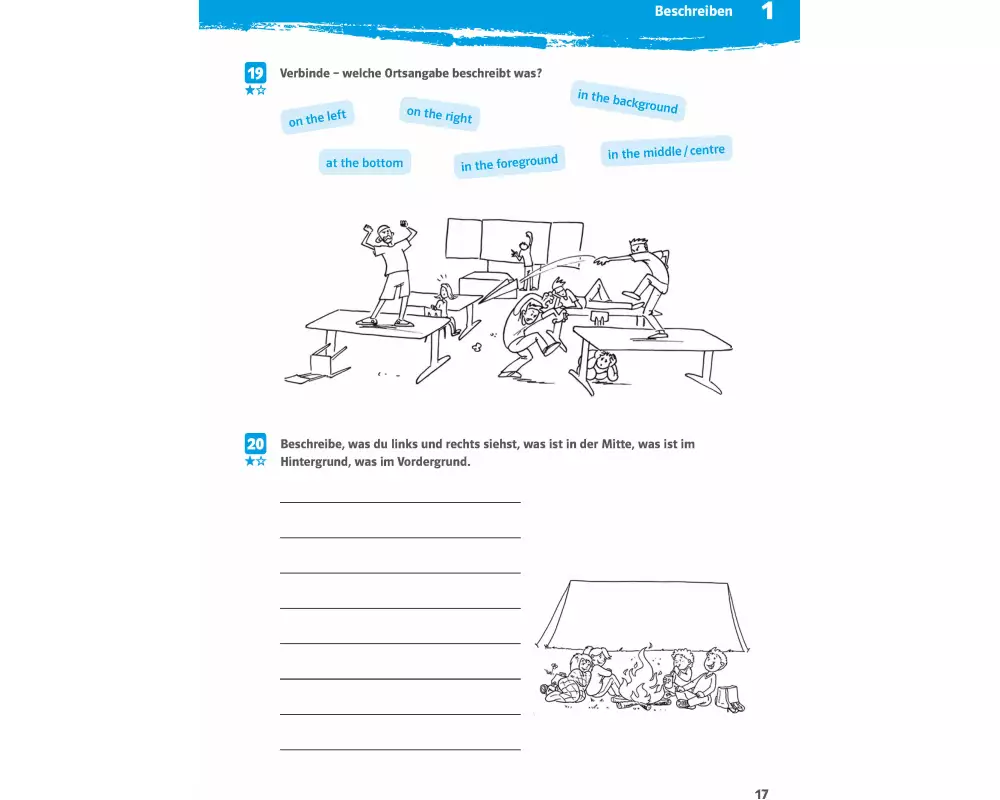 Beschreiben 1

19
★☆
Verbinde – welche Ortsangabe beschreibt was?

on the left

on the right

in the background

at the bottom

in the foreground

in the middle / centre

20
★☆
Beschreibe, was du links und rechts siehst, was ist in der Mitte, was ist im Hintergrund, was im Vordergrund.

17